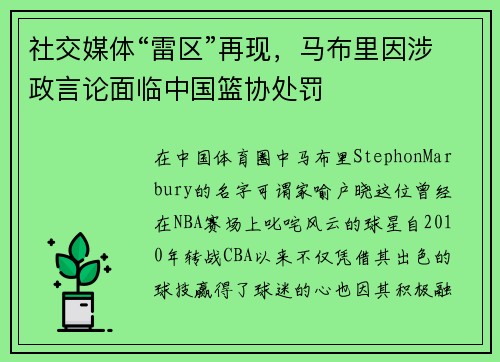 社交媒体“雷区”再现，马布里因涉政言论面临中国篮协处罚

在中国体育圈中马布里StephonMarbury的名字可谓家喻户晓这位曾经在NBA赛场上叱咤风云的球星自2010年转战CBA以来不仅凭借其出色的球技赢得了球迷的心也因其积极融